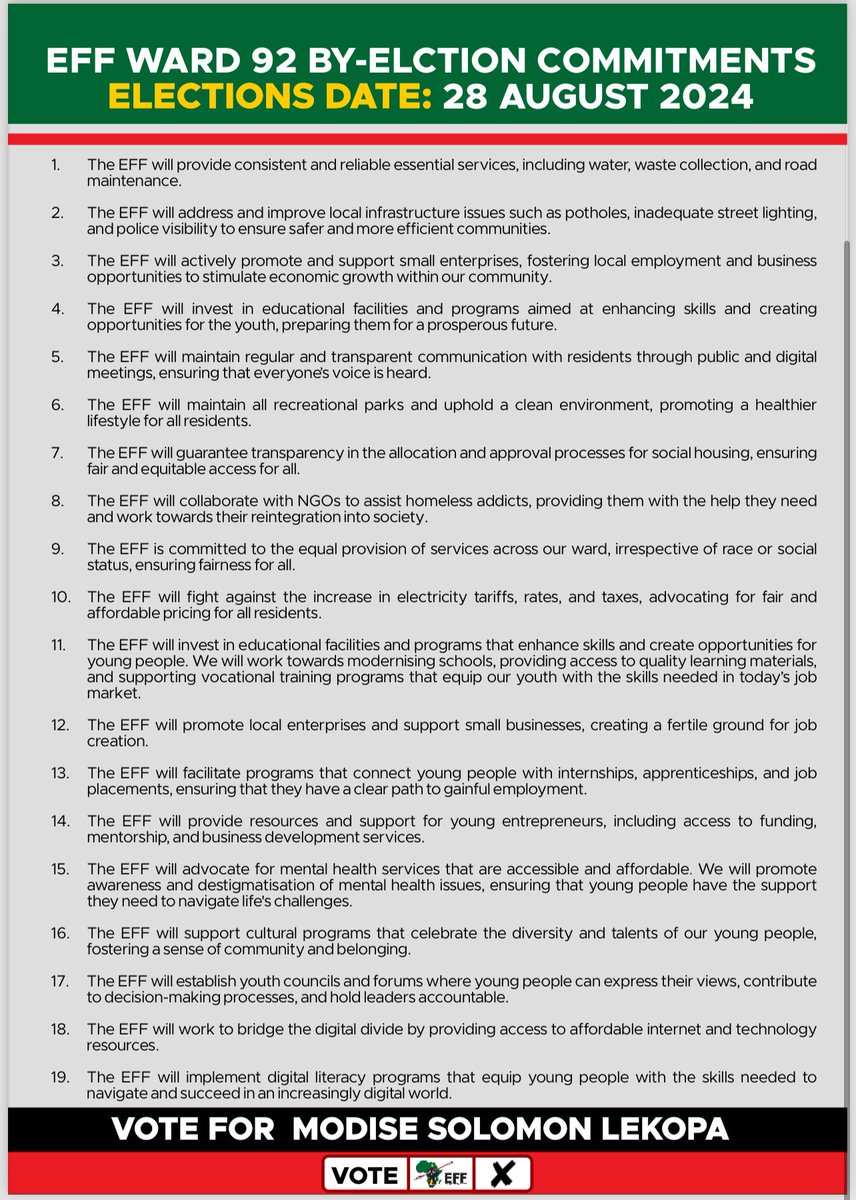 EFF WARD 92 BY-ELCTION COMMITMENTS
ELECTIONS DATE: 28 AUGUST 2024

1. The EFF will provide consistent and reliable essential services, including water, waste collection, and road maintenance.

2. The EFF will address and improve local infrastructure issues such as potholes, inadequate street lighting, and police visibility to ensure safer and more efficient communities.

3. The EFF will actively promote and support small enterprises, fostering local employment and business opportunities to stimulate economic growth within our community.

4. The EFF will invest in educational facilities and programs aimed at enhancing skills and creating opportunities for the youth, preparing them for a prosperous future.

5. The EFF will maintain regular and transparent communication with residents through public and digital meetings, ensuring that everyone's voice is heard.

6. The EFF will maintain all recreational parks and uphold a clean environment, promoting a healthier lifestyle for all residents.

7. The EFF will guarantee transparency in the allocation and approval processes for social housing, ensuring fair and equitable access for all.

8. The EFF will collaborate with NGOs to assist homeless addicts, providing them with the help they need and work towards their reintegration into society.

9. The EFF is committed to the equal provision of services across our ward, irrespective of race or social status, ensuring fairness for all.

10. The EFF will fight against the increase in electricity tariffs, rates, and taxes, advocating for fair and affordable pricing for all residents.

11. The EFF will invest in educational facilities and programs that enhance skills and create opportunities for young people. We will work towards modernising schools, providing access to quality learning materials, and supporting vocational training programs that equip our youth with the skills needed in today's job market.

12. The EFF will promote local enterprises and support small businesses, creating a fertile ground for job creation.

13. The EFF will facilitate programs that connect young people with internships, apprenticeships, and job placements, ensuring that they have a clear path to gainful employment.

14. The EFF will provide resources and support for young entrepreneurs, including access to funding, mentorship, and business development services.

15. The EFF will advocate for mental health services that are accessible and affordable. We will promote awareness and destigmatisation of mental health issues, ensuring that young people have the support they need to navigate life's challenges.

16. The EFF will support cultural programs that celebrate the diversity and talents of our young people, fostering a sense of community and belonging.

17. The EFF will establish youth councils and forums where young people can express their views, contribute to decision-making processes, and hold leaders accountable.

18. The EFF will work to bridge the digital divide by providing access to affordable internet and technology resources.

19. The EFF will implement digital literacy programs that equip young people with the skills needed to navigate and succeed in an increasingly digital world.

VOTE FOR MODISE SOLOMON LEKOPA

VOTE EFF X